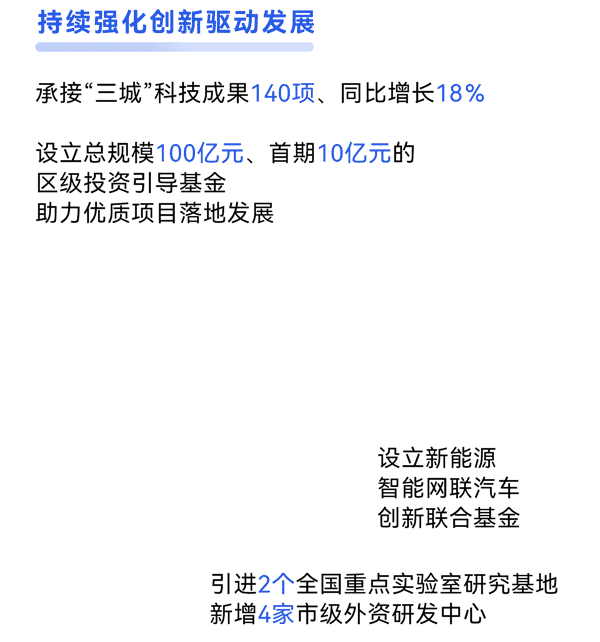 持续强化创新驱动发展

承接“三城”科技成果140项、同比增长18%

设立总规模100亿元、首期10亿元的
区级投资引导基金
助力优质项目落地发展

设立新能源
智能网联汽车
创新联合基金

引进2个全国重点实验室研究基地
新增4家市级外资研发中心